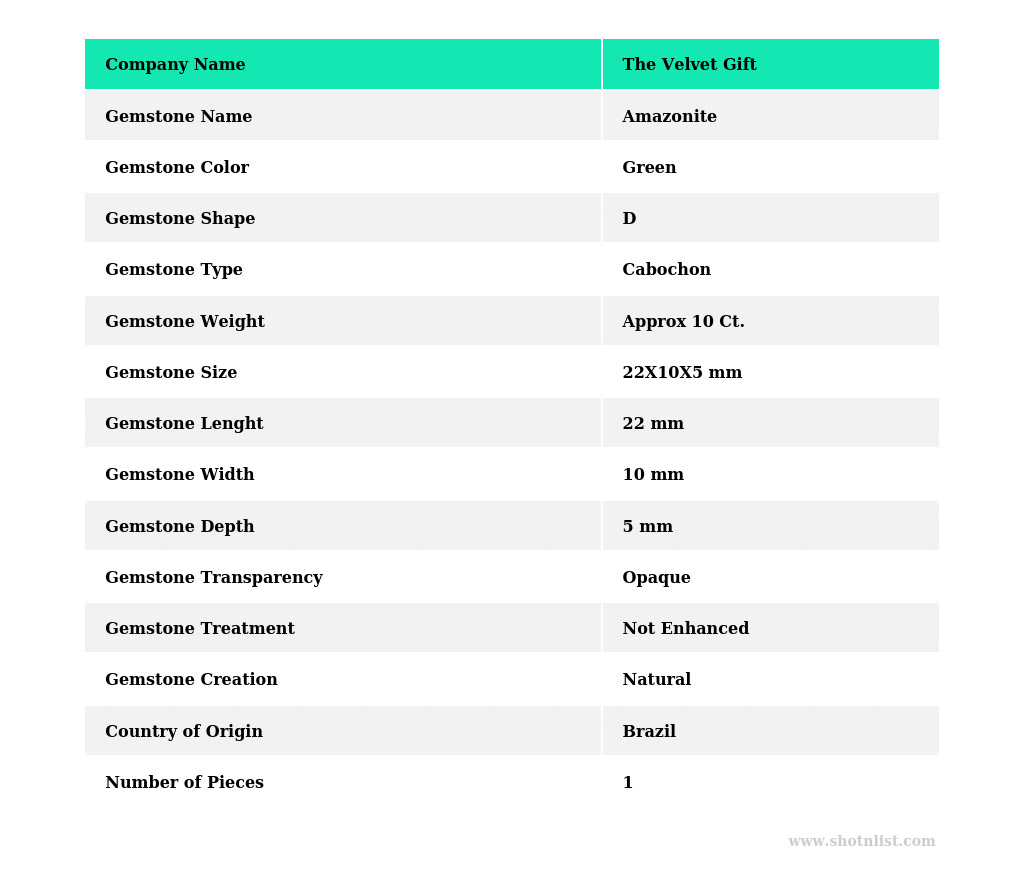 | Company Name | The Velvet Gift |
|---|---|
| Gemstone Name | Amazonite |
| Gemstone Color | Green |
| Gemstone Shape | D |
| Gemstone Type | Cabochon |
| Gemstone Weight | Approx 10 Ct. |
| Gemstone Size | 22X10X5 mm |
| Gemstone Lenght | 22 mm |
| Gemstone Width | 10 mm |
| Gemstone Depth | 5 mm |
| Gemstone Transparency | Opaque |
| Gemstone Treatment | Not Enhanced |
| Gemstone Creation | Natural |
| Country of Origin | Brazil |
| Number of Pieces | 1 |

www.shotnlist.com